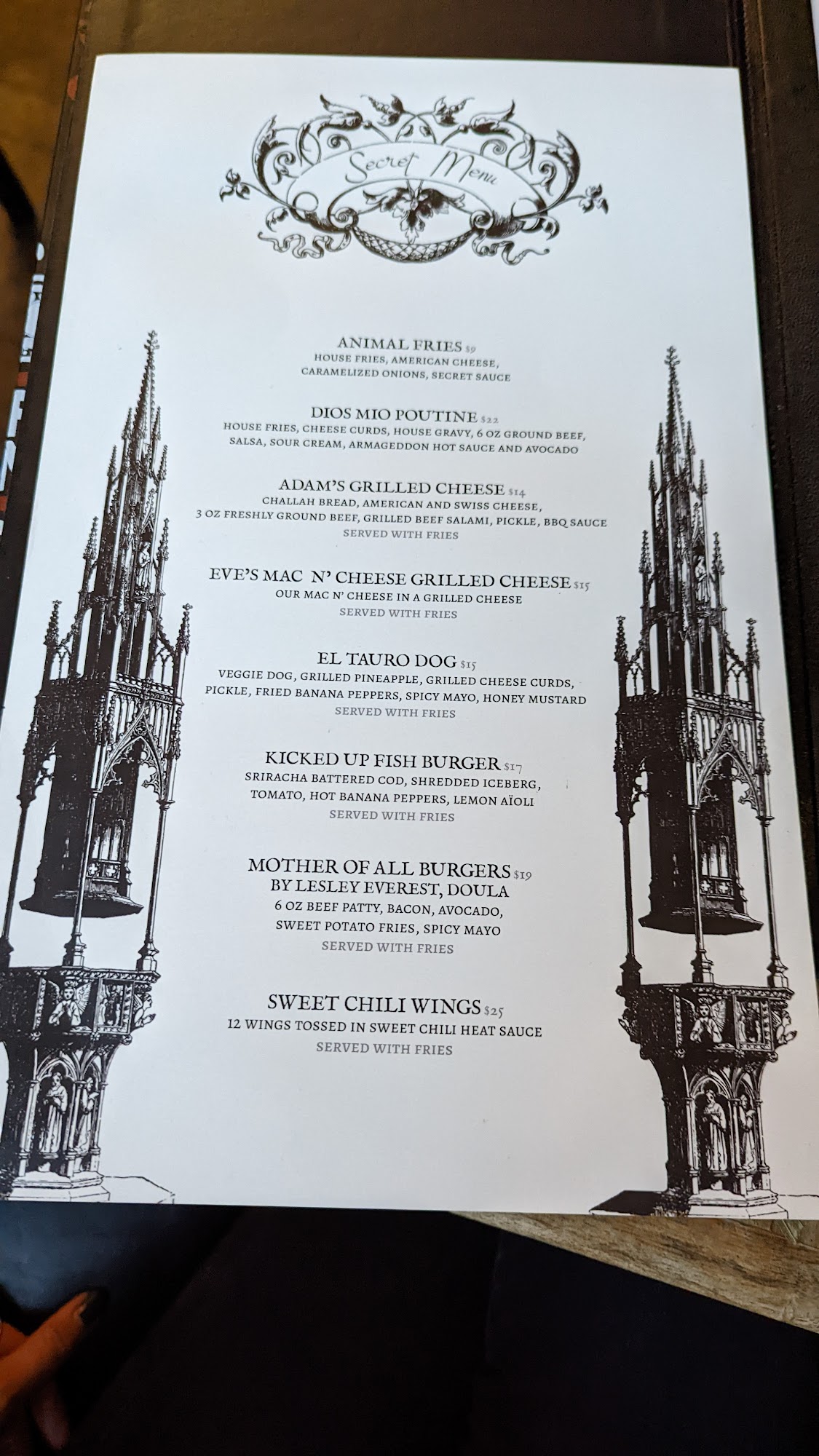 Secret Menu

ANIMAL FRIES $9
HOUSE FRIES, AMERICAN CHEESE, CARAMELIZED ONIONS, SECRET SAUCE

DIOS MIO POUTINE $22
HOUSE FRIES, CHEESE CURDS, HOUSE GRAVY, 6 OZ GROUND BEEF, SALSA, SOUR CREAM, ARMAGEDDON HOT SAUCE AND AVOCADO

ADAM'S GRILLED CHEESE $14
CHALLAH BREAD, AMERICAN AND SWISS CHEESE, 3 OZ FRESHLY GROUND BEEF, GRILLED BEEF SALAMI, PICKLE, BBQ SAUCE
SERVED WITH FRIES

EVE'S MAC N' CHEESE GRILLED CHEESE $15
OUR MAC N' CHEESE IN A GRILLED CHEESE
SERVED WITH FRIES

EL TAURO DOG $15
VEGGIE DOG, GRILLED PINEAPPLE, GRILLED CHEESE CURDS, PICKLE, FRIED BANANA PEPPERS, SPICY MAYO, HONEY MUSTARD
SERVED WITH FRIES

KICKED UP FISH BURGER $17
SRIRACHA BATTERED COD, SHREDDED ICEBERG, TOMATO, HOT BANANA PEPPERS, LEMON AÏOLI
SERVED WITH FRIES

MOTHER OF ALL BURGERS $19
BY LESLEY EVEREST, DOULA
6 OZ BEEF PATTY, BACON, AVOCADO, SWEET POTATO FRIES, SPICY MAYO
SERVED WITH FRIES

SWEET CHILI WINGS $25
12 WINGS TOSSED IN SWEET CHILI HEAT SAUCE
SERVED WITH FRIES